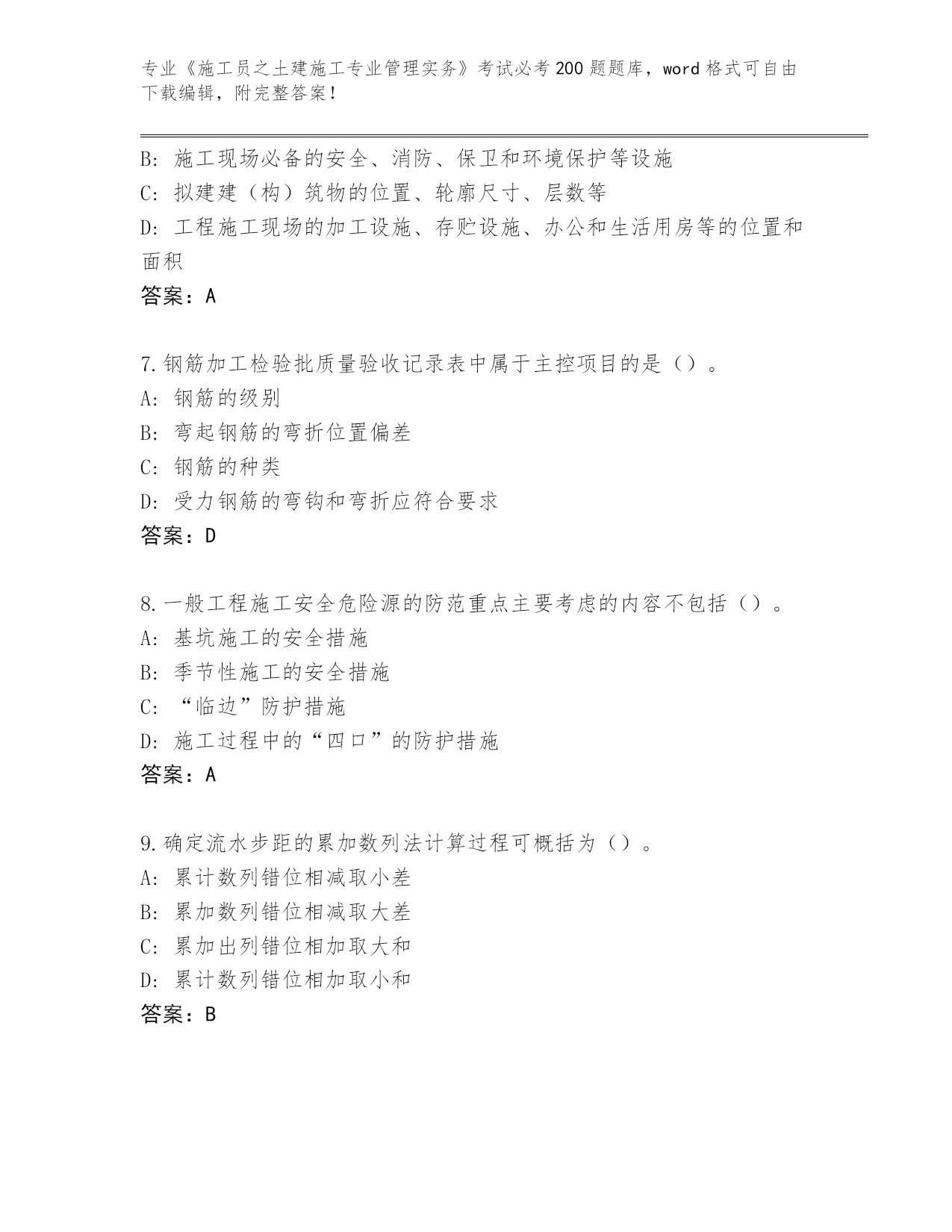 专业《施工员之土建施工专业管理实务》考试必考200题题库，word格式可自由下载编辑，附完整答案！

B: 施工现场必备的安全、消防、保卫和环境保护等设施
C: 拟建建（构）筑物的位置、轮廓尺寸、层数等
D: 工程施工现场的加工设施、存贮设施、办公和生活用房等的位置和面积
答案：A

7.钢筋加工检验批质量验收记录表中属于主控项目的是（）。
A: 钢筋的级别
B: 弯起钢筋的弯折位置偏差
C: 钢筋的种类
D: 受力钢筋的弯钩和弯折应符合要求
答案：D

8.一般工程施工安全危险源的防范重点主要考虑的内容不包括（）。
A: 基坑施工的安全措施
B: 季节性施工的安全措施
C: “临边”防护措施
D: 施工过程中的“四口”的防护措施
答案：A

9.确定流水步距的累加数列法计算过程可概括为（）。
A: 累计数列错位相减取小差
B: 累加数列错位相减取大差
C: 累加出列错位相加取大和
D: 累计数列错位相加取小和
答案：B